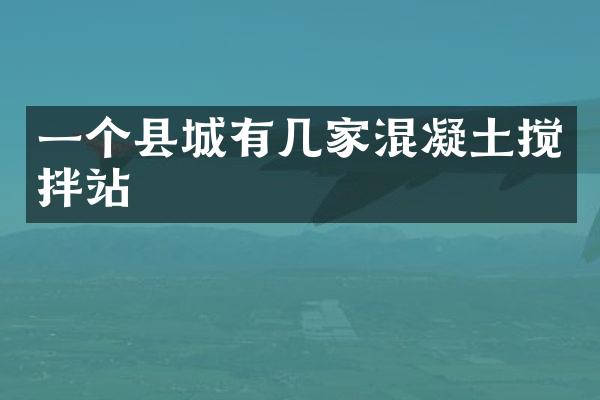 一个县城有几家混凝土搅拌站